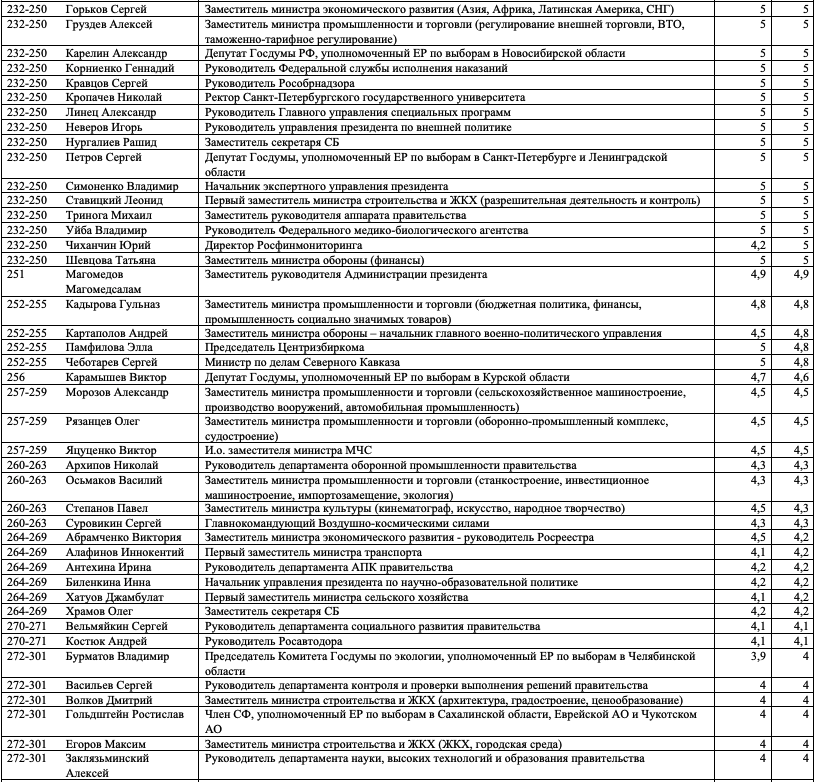 | | | | | |
|---|---|---|---|---|
| 232-250 | Горьков Сергей | Заместитель министра экономического развития (Азия, Африка, Латинская Америка, СНГ) | 5 | 5 |
| 232-250 | Груздев Алексей | Заместитель министра промышленности и торговли (регулирование внешней торговли, ВТО, таможенно-тарифное регулирование) | 5 | 5 |
| 232-250 | Карелин Александр | Депутат Госдумы РФ, уполномоченный ЕР по выборам в Новосибирской области | 5 | 5 |
| 232-250 | Корниенко Геннадий | Руководитель Федеральной службы исполнения наказаний | 5 | 5 |
| 232-250 | Кравцов Сергей | Руководитель Рособрнадзора | 5 | 5 |
| 232-250 | Кропачев Николай | Ректор Санкт-Петербургского государственного университета | 5 | 5 |
| 232-250 | Линец Александр | Руководитель Главного управления специальных программ | 5 | 5 |
| 232-250 | Неверов Игорь | Руководитель управления президента по внешней политике | 5 | 5 |
| 232-250 | Нургалиев Рашид | Заместитель секретаря СБ | 5 | 5 |
| 232-250 | Петров Сергей | Депутат Госдумы, уполномоченный ЕР по выборам в Санкт-Петербурге и Ленинградской области | 5 | 5 |
| 232-250 | Симоненко Владимир | Начальник экспертного управления президента | 5 | 5 |
| 232-250 | Ставицкий Леонид | Первый заместитель министра строительства и ЖКХ (разрешительная деятельность и контроль) | 5 | 5 |
| 232-250 | Тринога Михаил | Заместитель руководителя аппарата правительства | 5 | 5 |
| 232-250 | Уйба Владимир | Руководитель Федерального медико-биологического агентства | 5 | 5 |
| 232-250 | Чиханчин Юрий | Директор Росфинмониторинга | 4,2 | 5 |
| 232-250 | Шевцова Татьяна | Заместитель министра обороны (финансы) | 5 | 5 |
| 251 | Магомедов Магомедсалам | Заместитель руководителя Администрации президента | 4,9 | 4,9 |
| 252-255 | Кадырова Гульназ | Заместитель министра промышленности и торговли (бюджетная политика, финансы, промышленность социально значимых товаров) | 4,8 | 4,8 |
| 252-255 | Картаполов Андрей | Заместитель министра обороны – начальник главного военно-политического управления | 4,5 | 4,8 |
| 252-255 | Памфилова Элла | Председатель Центризбиркома | 5 | 4,8 |
| 252-255 | Чеботарев Сергей | Министр по делам Северного Кавказа | 5 | 4,8 |
| 256 | Карамышев Виктор | Депутат Госдумы, уполномоченный ЕР по выборам в Курской области | 4,7 | 4,6 |
| 257-259 | Морозов Александр | Заместитель министра промышленности и торговли (сельскохозяйственное машиностроение, производство вооружений, автомобильная промышленность) | 4,5 | 4,5 |
| 257-259 | Рязанцев Олег | Заместитель министра промышленности и торговли (оборонно-промышленный комплекс, судостроение) | 4,5 | 4,5 |
| 257-259 | Яцуценко Виктор | И.о. заместителя министра МЧС | 4,5 | 4,5 |
| 260-263 | Архипов Николай | Руководитель департамента оборонной промышленности правительства | 4,3 | 4,3 |
| 260-263 | Осьмаков Василий | Заместитель министра промышленности и торговли (станкостроение, инвестиционное машиностроение, импортозамещение, экология) | 4,3 | 4,3 |
| 260-263 | Степанов Павел | Заместитель министра культуры (кинематограф, искусство, народное творчество) | 4,5 | 4,3 |
| 260-263 | Суровикин Сергей | Главнокомандующий Воздушно-космическими силами | 4,3 | 4,3 |
| 264-269 | Абрамченко Виктория | Заместитель министра экономического развития - руководитель Росреестра | 4,5 | 4,2 |
| 264-269 | Алафинов Иннокентий | Первый заместитель министра транспорта | 4,1 | 4,2 |
| 264-269 | Антехина Ирина | Руководитель департамента АПК правительства | 4,2 | 4,2 |
| 264-269 | Биленкина Инна | Начальник управления президента по научно-образовательной политике | 4,2 | 4,2 |
| 264-269 | Хатуов Джамбулат | Первый заместитель министра сельского хозяйства | 4,1 | 4,2 |
| 264-269 | Храмов Олег | Заместитель секретаря СБ | 4,2 | 4,2 |
| 270-271 | Вельмяйкин Сергей | Руководитель департамента социального развития правительства | 4,1 | 4,1 |
| 270-271 | Костюк Андрей | Руководитель Росавтодора | 4,1 | 4,1 |
| 272-301 | Бурматов Владимир | Председатель Комитета Госдумы по экологии, уполномоченный ЕР по выборам в Челябинской области | 3,9 | 4 |
| 272-301 | Васильев Сергей | Руководитель департамента контроля и проверки выполнения решений правительства | 4 | 4 |
| 272-301 | Волков Дмитрий | Заместитель министра строительства и ЖКХ (архитектура, градостроение, ценообразование) | 4 | 4 |
| 272-301 | Гольдштейн Ростислав | Член СФ, уполномоченный ЕР по выборам в Сахалинской области, Еврейской АО и Чукотском АО | 4 | 4 |
| 272-301 | Егоров Максим | Заместитель министра строительства и ЖКХ (ЖКХ, городская среда) | 4 | 4 |
| 272-301 | Заклязьминский Алексей | Руководитель департамента науки, высоких технологий и образования правительства | 4 | 4 |